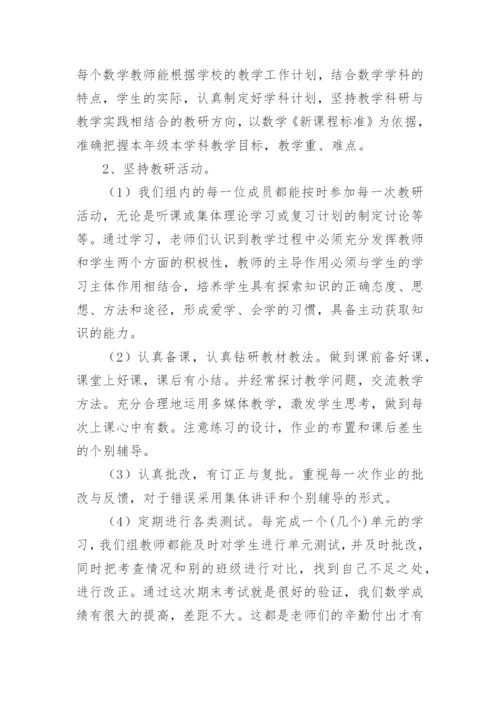 每个数学教师能根据学校的教学工作计划，结合数学学科的特点，学生的实际，认真制定好学科计划，坚持教学科研与教学实践相结合的教研方向，以数学《新课程标准》为依据，准确把握本年级本学科教学目标，教学重、难点。

2、坚持教研活动。

（1）我们组内的每一位成员都能按时参加每一次教研活动，无论是听课或集体理论学习或复习计划的制定讨论等等。通过学习，老师们认识到教学过程中必须充分发挥教师和学生两个方面的积极性，教师的主导作用必须与学生的学习主体作用相结合，培养学生具有探索知识的正确态度、思想、方法和途径，形成爱学、会学的习惯，具备主动获取知识的能力。

（2）认真备课，认真钻研教材教法。做到课前备好课，课堂上好课，课后有小结。并经常探讨教学问题，交流教学方法。充分合理地运用多媒体教学，激发学生思考，做到每次上课心中有数。注意练习的设计，作业的布置和课后差生的个别辅导。

（3）认真批改，有订正与复批。重视每一次作业的批改与反馈，对于错误采用集体讲评和个别辅导的形式。

（4）定期进行各类测试。每完成一个(几个)单元的学习，我们组教师都能及时对学生进行单元测试，并及时批改，同时把考查情况和别的班级进行对比，找到自己不足之处，进行改正。通过这次期末考试就是很好的验证，我们数学成绩有很大的提高，差距不大。这都是老师们的辛勤付出才有